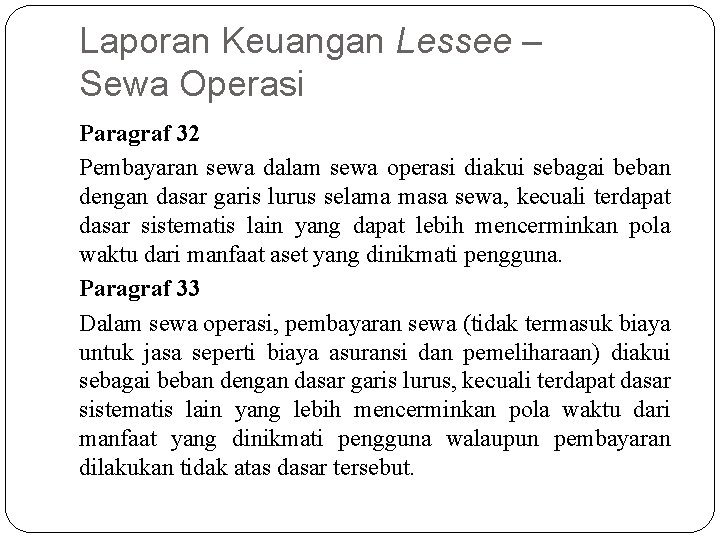 Laporan Keuangan Lessee – Sewa Operasi

Paragraf 32

Pembayaran sewa dalam sewa operasi diakui sebagai beban dengan dasar garis lurus selama masa sewa, kecuali terdapat dasar sistematis lain yang dapat lebih mencerminkan pola waktu dari manfaat aset yang dinikmati pengguna.

Paragraf 33

Dalam sewa operasi, pembayaran sewa (tidak termasuk biaya untuk jasa seperti biaya asuransi dan pemeliharaan) diakui sebagai beban dengan dasar garis lurus, kecuali terdapat dasar sistematis lain yang lebih mencerminkan pola waktu dari manfaat yang dinikmati pengguna walaupun pembayaran dilakukan tidak atas dasar tersebut.